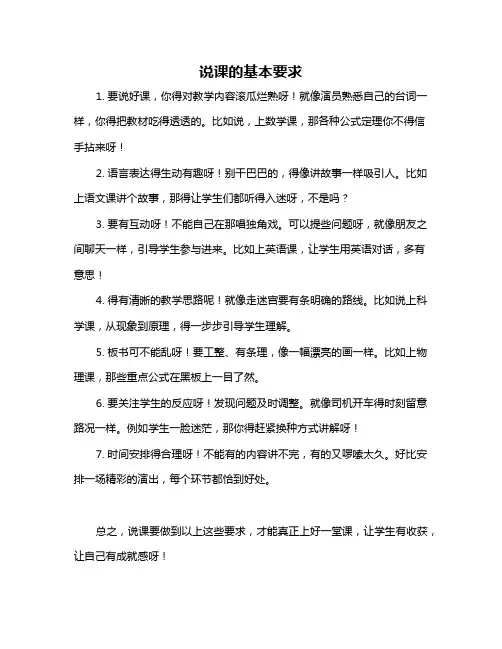 说课的基本要求

1. 要说好课，你得对教学内容滚瓜烂熟呀！就像演员熟悉自己的台词一样，你得把教材吃得透透的。比如说，上数学课，那各种公式定理你不得信手拈来呀！

2. 语言表达得生动有趣呀！别干巴巴的，得像讲故事一样吸引人。比如上语文课讲个故事，那得让学生们都听得入迷呀，不是吗？

3. 要有互动呀！不能自己在那唱独角戏。可以提些问题呀，就像朋友之间聊天一样，引导学生参与进来。比如上英语课，让学生用英语对话，多有意思！

4. 得有清晰的教学思路呢！就像走迷宫要有条明确的路线。比如说上科学课，从现象到原理，得一步步引导学生理解。

5. 板书可不能乱呀！要工整、有条理，像一幅漂亮的画一样。比如上物理课，那些重点公式在黑板上一目了然。

6. 要关注学生的反应呀！发现问题及时调整。就像司机开车得时刻留意路况一样。例如学生一脸迷茫，那你得赶紧换种方式讲解呀！

7. 时间安排得合理呀！不能有的内容讲不完，有的又啰嗦太久。好比安排一场精彩的演出，每个环节都恰到好处。

总之，说课要做到以上这些要求，才能真正上好一堂课，让学生有收获，让自己有成就感呀！